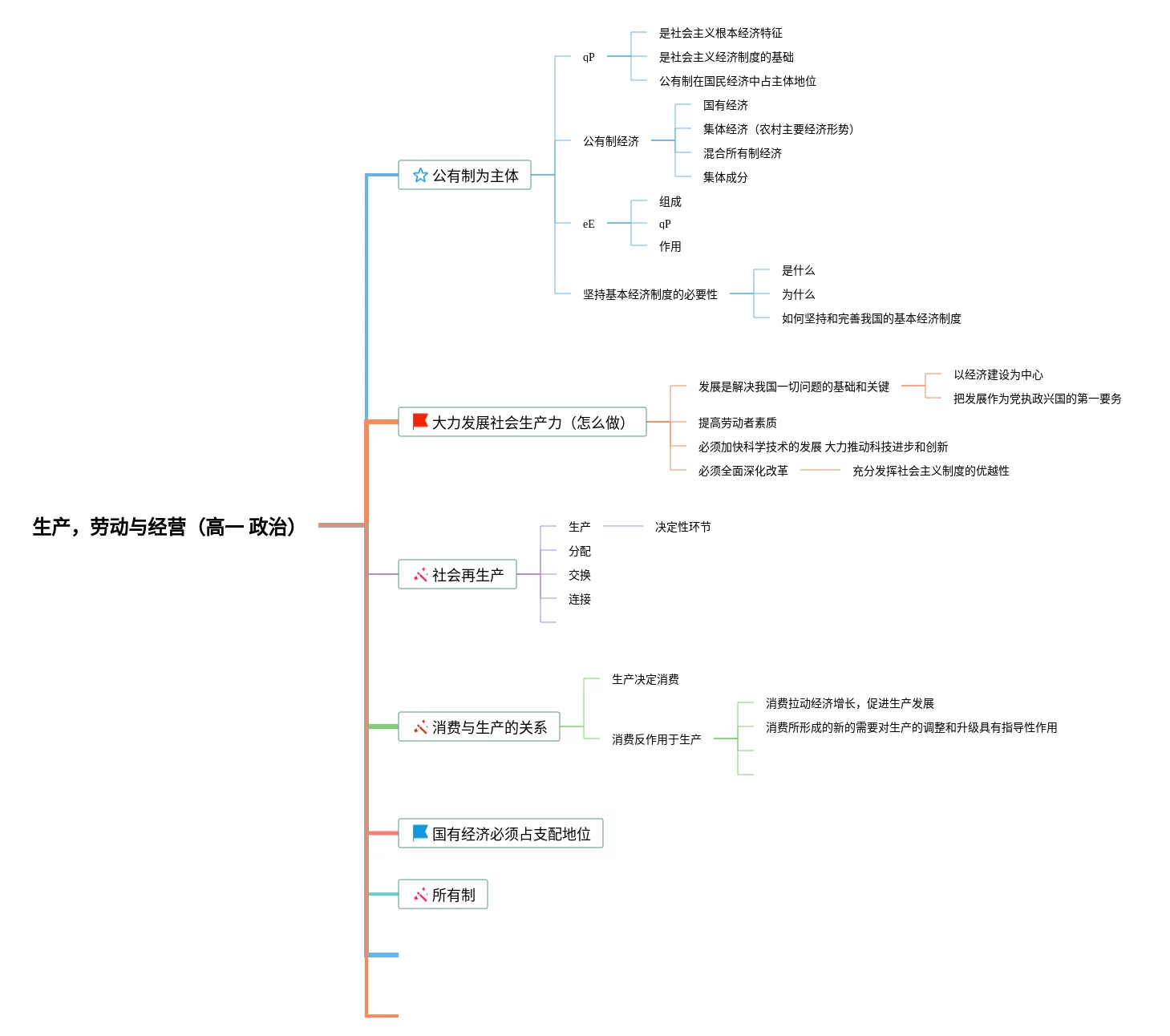 生产，劳动与经营（高一 政治）

公有制为主体

qP

是社会主义根本经济特征

是社会主义经济制度的基础

公有制在国民经济中占主体地位

公有制经济

国有经济

集体经济（农村主要经济形势）

混合所有制经济

集体成分

eE

组成

qP

作用

坚持基本经济制度的必要性

是什么

为什么

如何坚持和完善我国的基本经济制度

大力发展社会生产力（怎么做）

发展是解决我国一切问题的基础和关键

以经济建设为中心

把发展作为党执政兴国的第一要务

提高劳动者素质

必须加快科学技术的发展 大力推动科技进步和创新

必须全面深化改革

充分发挥社会主义制度的优越性

社会再生产

生产

决定性环节

分配

交换

连接

消费与生产的关系

生产决定消费

消费反作用于生产

消费拉动经济增长，促进生产发展

消费所形成的新的需要对生产的调整和升级具有指导性作用

国有经济必须占支配地位

所有制